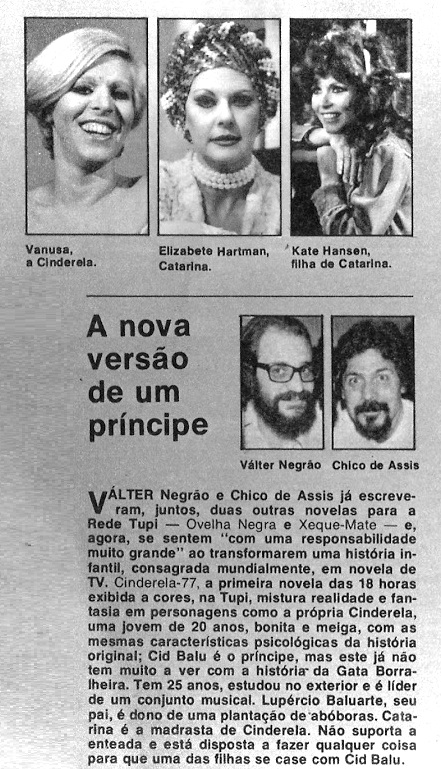 Vanusa, a Cinderela.

Elizabete Hartman, Catarina.

Kate Hansen, filha de Catarina.

A nova versão de um príncipe

Válter Negrão

Chico de Assis

VÁLTER Negrão e Chico de Assis já escreveram, juntos, duas outras novelas para a Rede Tupi — Ovelha Negra e Xeque-Mate — e, agora, se sentem "com uma responsabilidade muito grande" ao transformarem uma história infantil, consagrada mundialmente, em novela de TV. Cinderela-77, a primeira novela das 18 horas exibida a cores, na Tupi, mistura realidade e fantasia em personagens como a própria Cinderela, uma jovem de 20 anos, bonita e meiga, com as mesmas características psicológicas da história original; Cid Balu é o príncipe, mas este já não tem muito a ver com a história da Gata Borralheira. Tem 25 anos, estudou no exterior e é líder de um conjunto musical. Lupércio Baluarte, seu pai, é dono de uma plantação de abóboras. Catarina é a madrasta de Cinderela. Não suporta a enteada e está disposta a fazer qualquer coisa para que uma das filhas se case com Cid Balu.